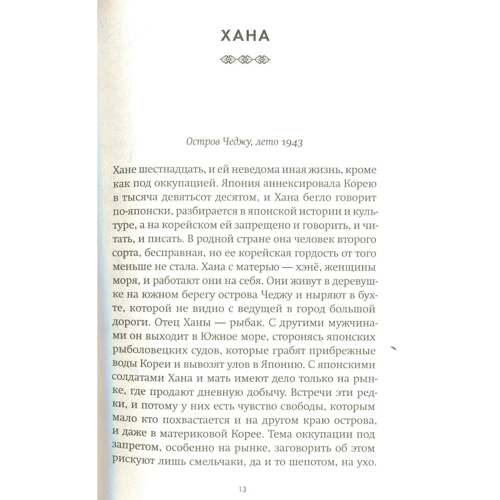 ХАНА

Остров Чеджу, лето 1943

Хане шестнадцать, и ей неведома иная жизнь, кроме как под оккупацией. Япония аннексировала Корею в тысяча девятьсот десятом, и Хана бегло говорит по-японски, разбирается в японской истории и культуре, а на корейском ей запрещено и говорить, и читать, и писать. В родной стране она человек второго сорта, бесправная, но ее корейская гордость от того меньше не стала. Хана с матерью — хэнё, женщины моря, и работают они на себя. Они живут в деревушке на южном берегу острова Чеджу и ныряют в бухте, которой не видно с ведущей в город большой дороги. Отец Ханы — рыбак. С другими мужчинами он выходит в Южное море, сторонясь японских рыболовецких судов, которые грабят прибрежные воды Кореи и вывозят улов в Японию. С японскими солдатами Хана и мать имеют дело только на рынке, где продают дневную добычу. Встречи эти редки, и потому у них есть чувство свободы, которым мало кто похвастается и на другом краю острова, и даже в материковой Корее. Тема оккупации под запретом, особенно на рынке, заговорить об этом рискуют лишь смельчаки, да и то шепотом, на ухо.

13